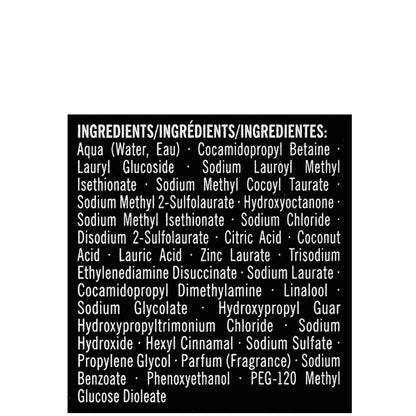 INGREDIENTS/INGRÉDIENTS/INGREDIENTES:

Aqua (Water, Eau) · Cocamidopropyl Betaine · Lauryl Glucoside · Sodium Lauroyl Methyl Isethionate · Sodium Methyl Cocoyl Taurate · Sodium Methyl 2-Sulfolaurate · Hydroxyoctanone · Sodium Methyl Isethionate · Sodium Chloride · Disodium 2-Sulfolaurate · Citric Acid · Coconut Acid · Lauric Acid · Zinc Laurate · Trisodium Ethylenediamine Disuccinate · Sodium Laurate · Cocamidopropyl Dimethylamine · Linalool · Sodium Glycolate · Hydroxypropyl Guar Hydroxypropyltrimonium Chloride · Sodium Hydroxide · Hexyl Cinnamal · Sodium Sulfate · Propylene Glycol · Parfum (Fragrance) · Sodium Benzoate · Phenoxyethanol · PEG-120 Methyl Glucose Dioleate